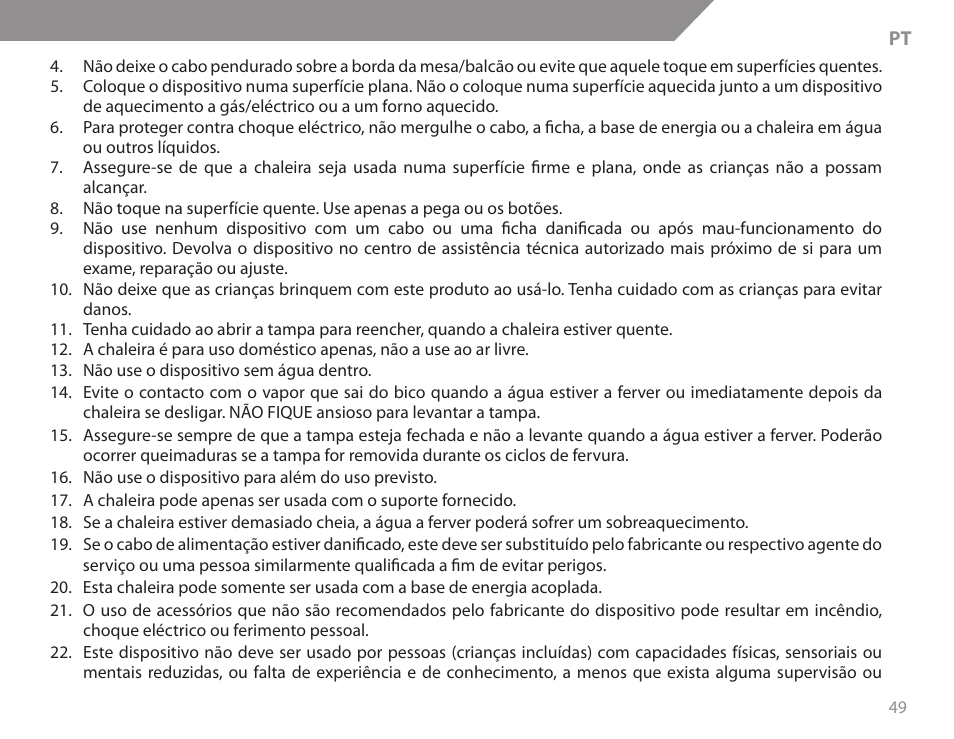 PT

4. Não deixe o cabo pendurado sobre a borda da mesa/balcão ou evite que aquele toque em superfícies quentes.
5. Coloque o dispositivo numa superfície plana. Não o coloque numa superfície aquecida junto a um dispositivo de aquecimento a gás/eléctrico ou a um forno aquecido.
6. Para proteger contra choque eléctrico, não mergulhe o cabo, a ficha, a base de energia ou a chaleira em água ou outros líquidos.
7. Assegure-se de que a chaleira seja usada numa superfície firme e plana, onde as crianças não a possam alcançar.
8. Não toque na superfície quente. Use apenas a pega ou os botões.
9. Não use nenhum dispositivo com um cabo ou uma ficha danificada ou após mau-funcionamento do dispositivo. Devolva o dispositivo no centro de assistência técnica autorizado mais próximo de si para um exame, reparação ou ajuste.
10. Não deixe que as crianças brinquem com este produto ao usá-lo. Tenha cuidado com as crianças para evitar danos.
11. Tenha cuidado ao abrir a tampa para reencher, quando a chaleira estiver quente.
12. A chaleira é para uso doméstico apenas, não a use ao ar livre.
13. Não use o dispositivo sem água dentro.
14. Evite o contacto com o vapor que sai do bico quando a água estiver a ferver ou imediatamente depois da chaleira se desligar. NÃO FIQUE ansioso para levantar a tampa.
15. Assegure-se sempre de que a tampa esteja fechada e não a levante quando a água estiver a ferver. Poderão ocorrer queimaduras se a tampa for removida durante os ciclos de fervura.
16. Não use o dispositivo para além do uso previsto.
17. A chaleira pode apenas ser usada com o suporte fornecido.
18. Se a chaleira estiver demasiado cheia, a água a ferver poderá sofrer um sobreaquecimento.
19. Se o cabo de alimentação estiver danificado, este deve ser substituído pelo fabricante ou respectivo agente do serviço ou uma pessoa similarmente qualificada a fim de evitar perigos.
20. Esta chaleira pode somente ser usada com a base de energia acoplada.
21. O uso de acessórios que não são recomendados pelo fabricante do dispositivo pode resultar em incêndio, choque eléctrico ou ferimento pessoal.
22. Este dispositivo não deve ser usado por pessoas (crianças incluídas) com capacidades físicas, sensoriais ou mentais reduzidas, ou falta de experiência e de conhecimento, a menos que exista alguma supervisão ou

49